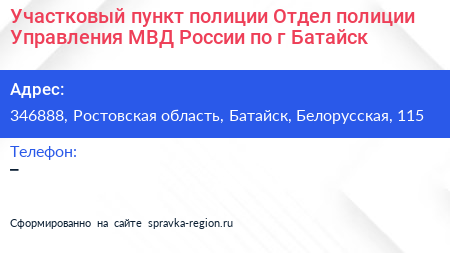 Участковый пункт полиции Отдел полиции Управления МВД России по г Батайск

Адрес:

346888, Ростовская область, Батайск, Белорусская, 115

Телефон:

–

Сформированно на сайте spravka-region.ru